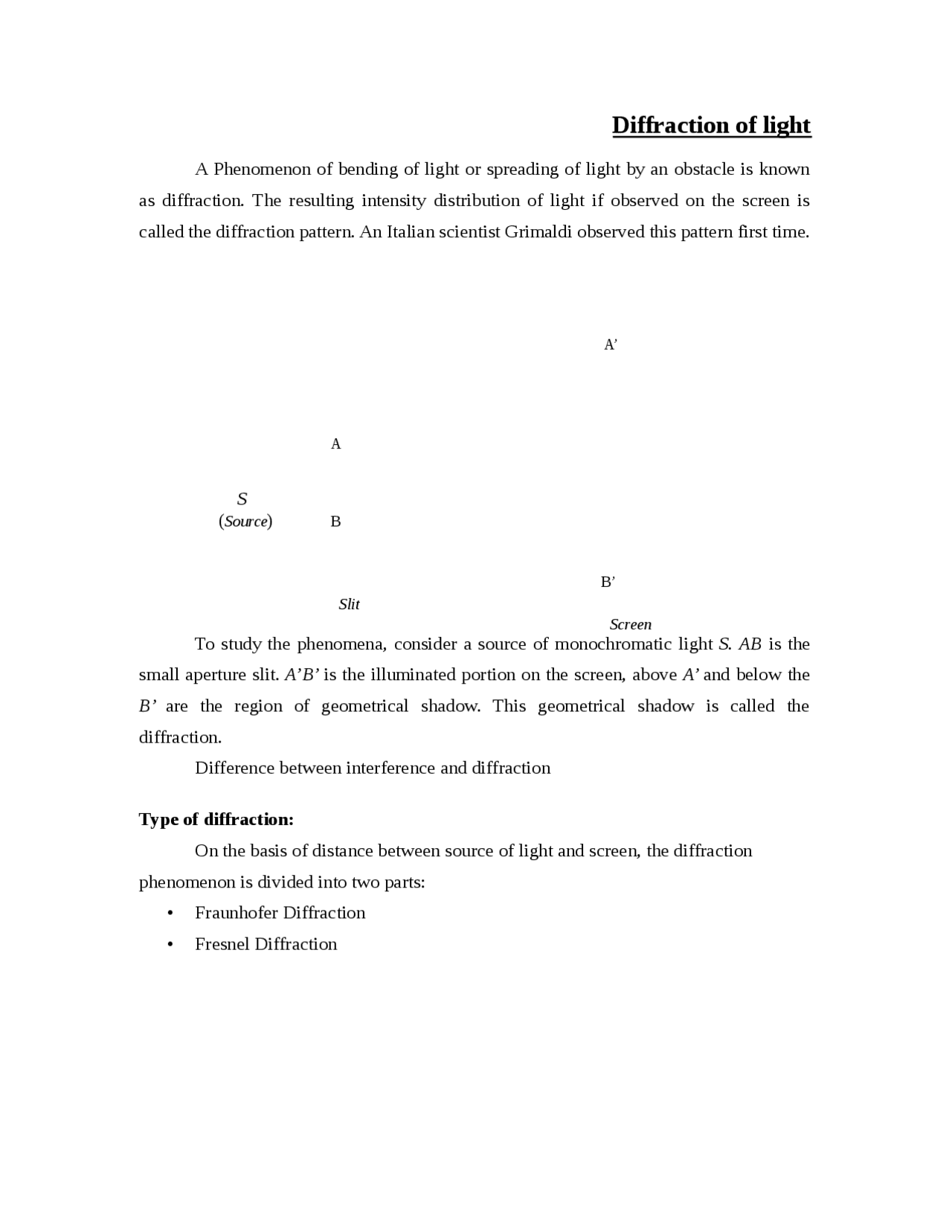 Diffraction of light

A Phenomenon of bending of light or spreading of light by an obstacle is known as diffraction. The resulting intensity distribution of light if observed on the screen is called the diffraction pattern. An Italian scientist Grimaldi observed this pattern first time.

A’

A

S
(Source)

B

B’

Slit

Screen

To study the phenomena, consider a source of monochromatic light S. AB is the small aperture slit. A’B’ is the illuminated portion on the screen, above A’ and below the B’ are the region of geometrical shadow. This geometrical shadow is called the diffraction.

Difference between interference and diffraction

Type of diffraction:

On the basis of distance between source of light and screen, the diffraction phenomenon is divided into two parts:

• Fraunhofer Diffraction
• Fresnel Diffraction